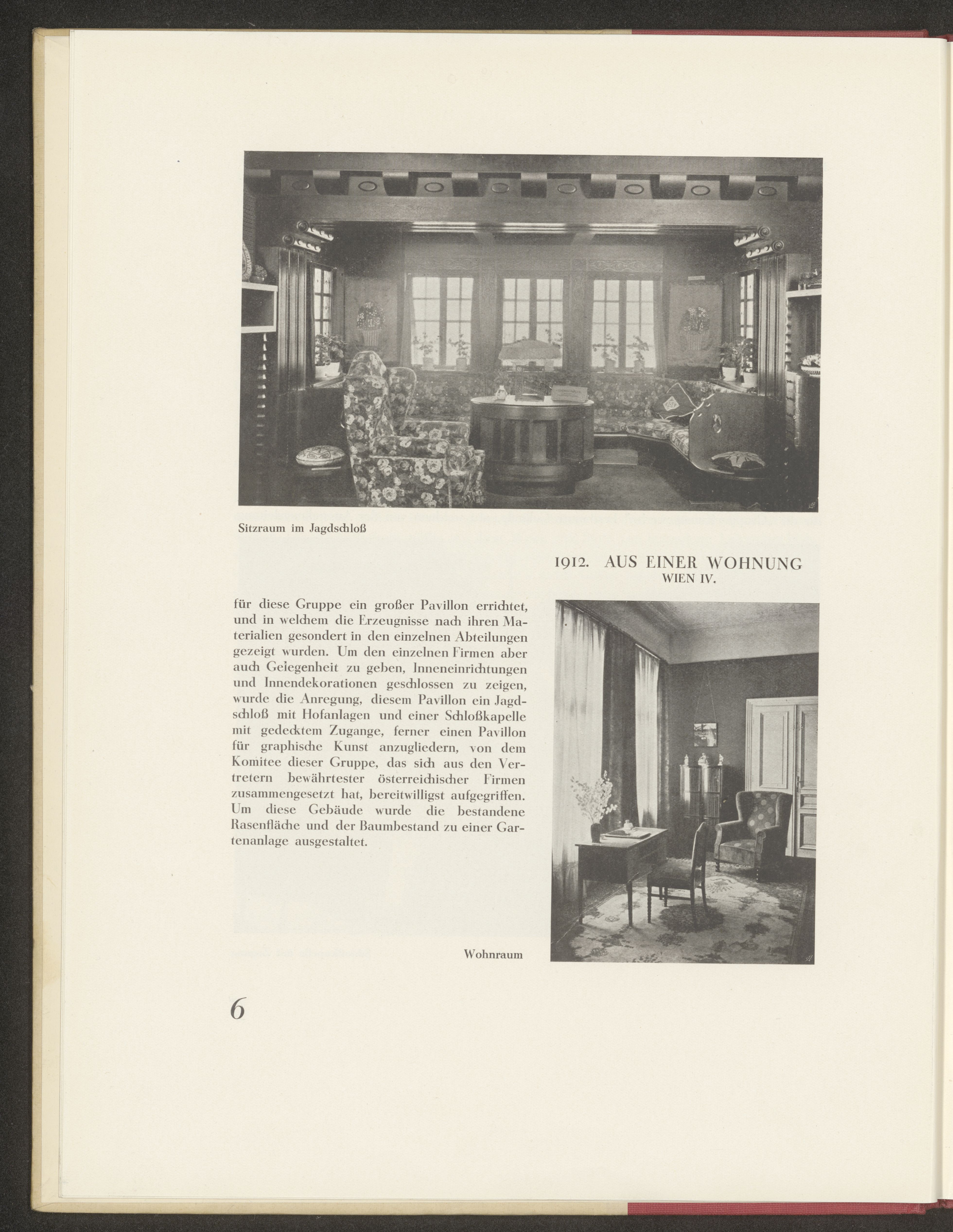 Sitzraum im Jagdschloß

1912. AUS EINER WOHNUNG
WIEN IV.

für diese Gruppe ein großer Pavillon errichtet, und in welchem die Erzeugnisse nach ihren Materialien gesondert in den einzelnen Abteilungen gezeigt wurden. Um den einzelnen Firmen aber auch Gelegenheit zu geben, Inneneinrichtungen und Innendekorationen geschlossen zu zeigen, wurde die Anregung, diesem Pavillon ein Jagdschloß mit Hofanlagen und einer Schloßkapelle mit gedecktem Zugange, ferner einen Pavillon für graphische Kunst anzugliedern, von dem Komitee dieser Gruppe, das sich aus den Vertretern bewährtester österreichischer Firmen zusammengesetzt hat, bereitwilligst aufgegriffen. Um diese Gebäude wurde die bestandene Rasenfläche und der Baumbestand zu einer Gartenanlage ausgestaltet.

Wohnraum

6